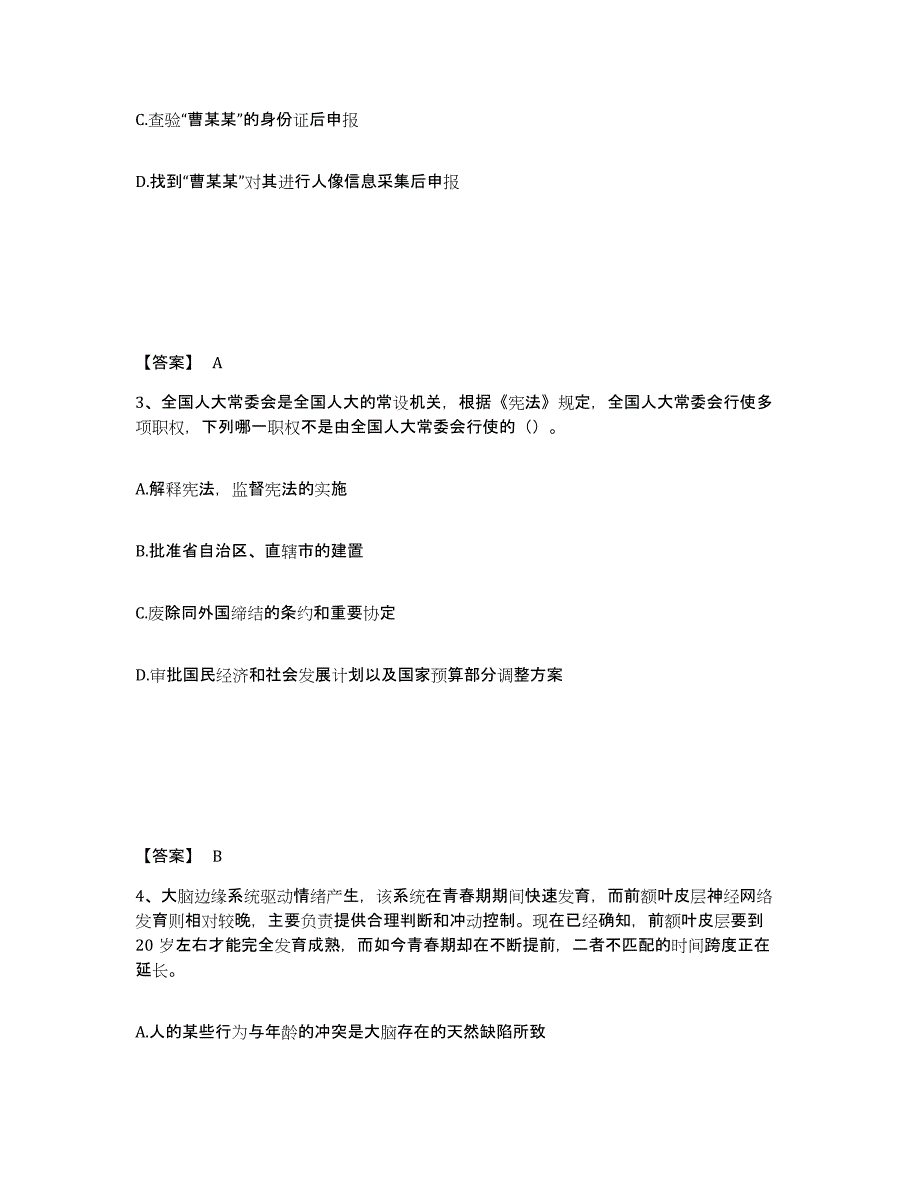 C.查验“曹某某”的身份证后申报

D.找到“曹某某”对其进行人像信息采集后申报

【答案】 A

3、全国人大常委会是全国人大的常设机关，根据《宪法》规定，全国人大常委会行使多项职权，下列哪一职权不是由全国人大常委会行使的（）。

A.解释宪法，监督宪法的实施

B.批准省自治区、直辖市的建置

C.废除同外国缔结的条约和重要协定

D.审批国民经济和社会发展计划以及国家预算部分调整方案

【答案】 B

4、大脑边缘系统驱动情绪产生，该系统在青春期期间快速发育，而前额叶皮层神经网络发育则相对较晚，主要负责提供合理判断和冲动控制。现在已经确知，前额叶皮层要到20岁左右才能完全发育成熟，而如今青春期却在不断提前，二者不匹配的时间跨度正在延长。

A.人的某些行为与年龄的冲突是大脑存在的天然缺陷所致